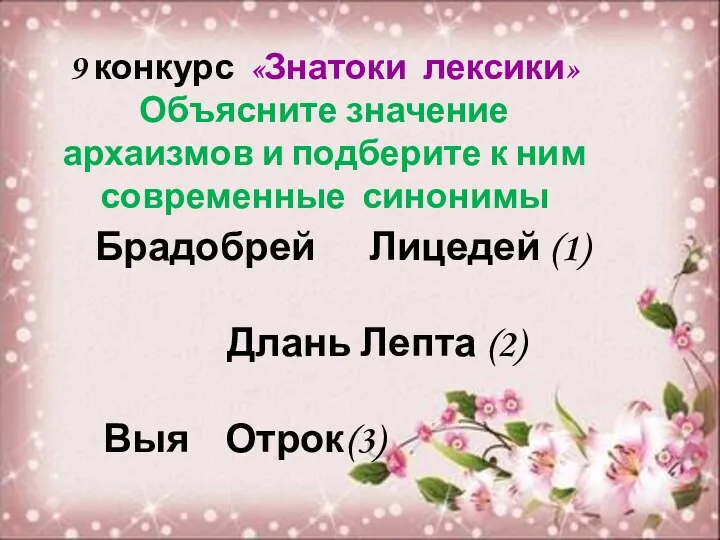 9 конкурс «Знатоки лексики»
Объясните значение архаизмов и подберите к ним современные синонимы

Брадобрей Лицедей (1)

Длань Лепта (2)

Выя Отрок(3)